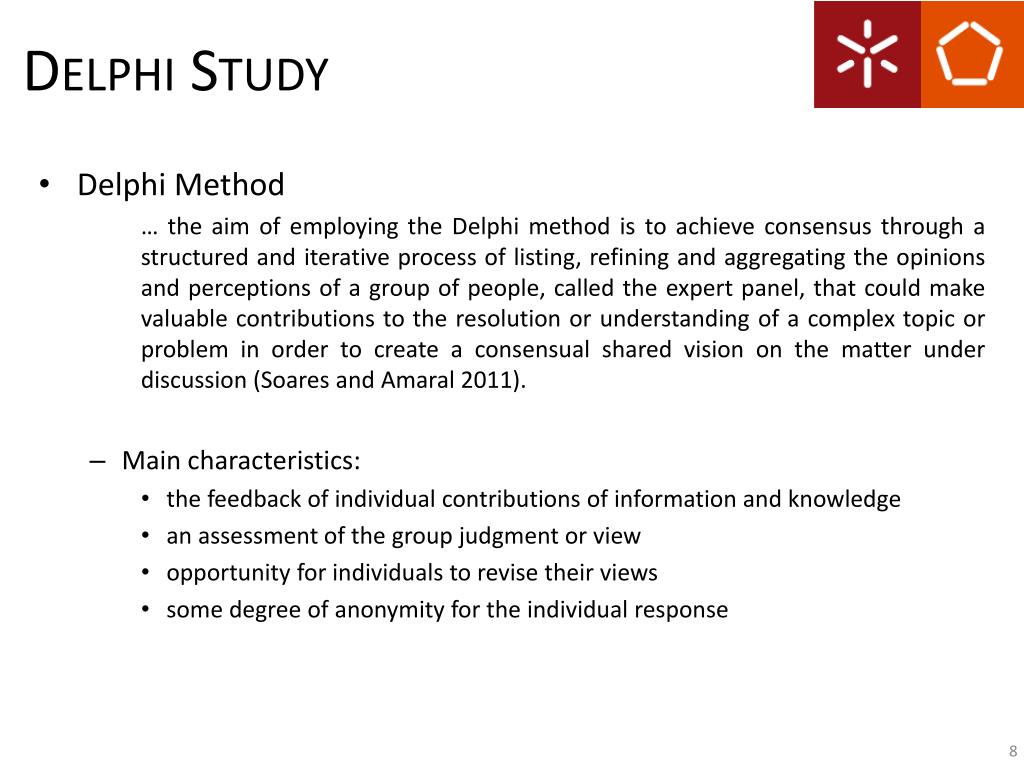 DELPHI STUDY

• Delphi Method

… the aim of employing the Delphi method is to achieve consensus through a structured and iterative process of listing, refining and aggregating the opinions and perceptions of a group of people, called the expert panel, that could make valuable contributions to the resolution or understanding of a complex topic or problem in order to create a consensual shared vision on the matter under discussion (Soares and Amaral 2011).

– Main characteristics:
• the feedback of individual contributions of information and knowledge
• an assessment of the group judgment or view
• opportunity for individuals to revise their views
• some degree of anonymity for the individual response

8